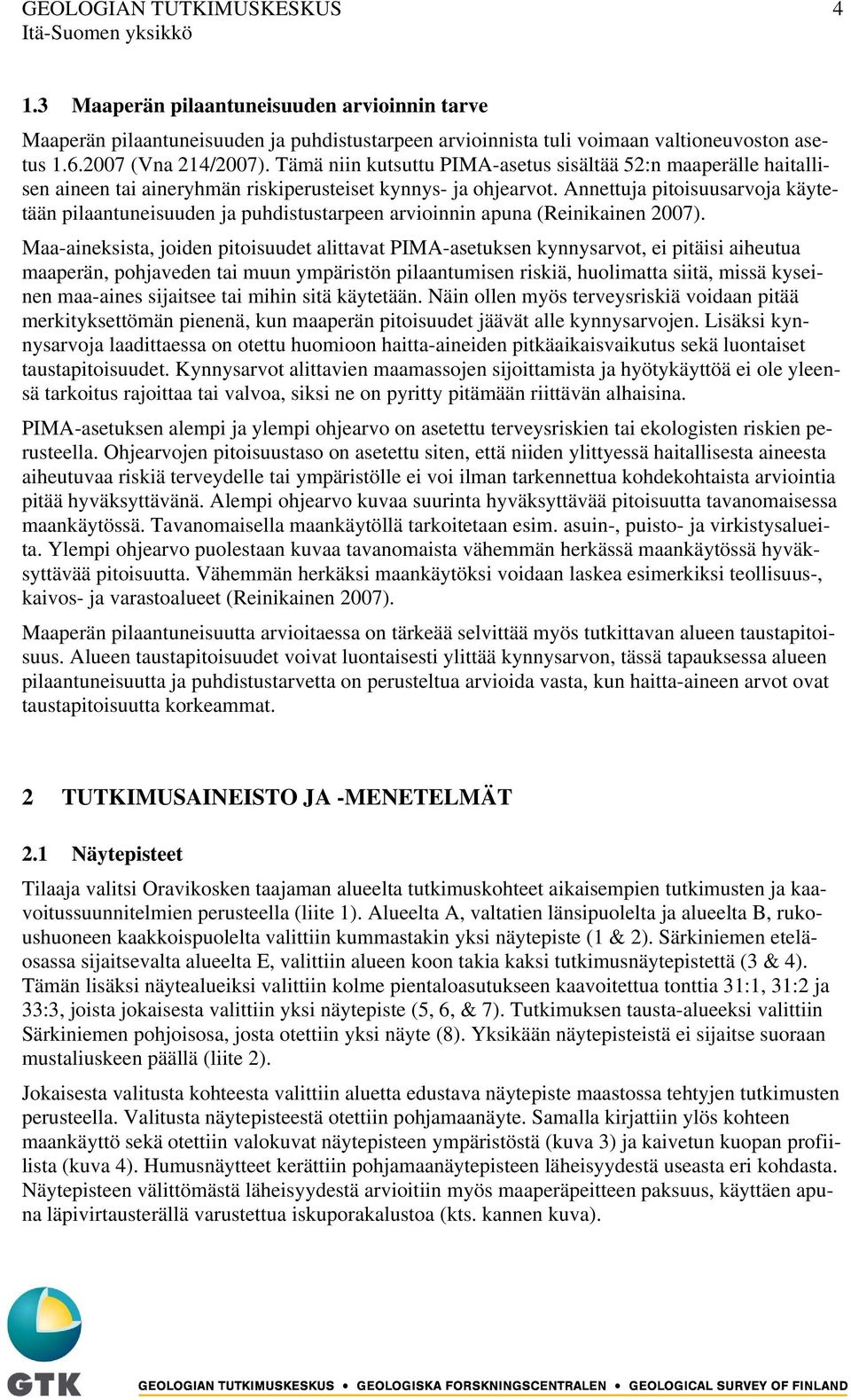 GEOLOGIAN TUTKIMUSKESKUS 4
Itä-Suomen yksikkö

1.3 Maaperän pilaantuneisuuden arvioinnin tarve

Maaperän pilaantuneisuuden ja puhdistustarpeen arvioinnista tuli voimaan valtioneuvoston asetus 1.6.2007 (Vna 214/2007). Tämä niin kutsuttu PIMA-asetus sisältää 52:n maaperälle haitallisen aineen tai aineryhmän riskiperusteiset kynnys- ja ohjearvot. Annettuja pitoisuusarvoja käytetään pilaantuneisuuden ja puhdistustarpeen arvioinnin apuna (Reinikainen 2007).

Maa-aineksista, joiden pitoisuudet alittavat PIMA-asetuksen kynnysarvot, ei pitäisi aiheutua maaperän, pohjaveden tai muun ympäristön pilaantumisen riskiä, huolimatta siitä, missä kyseinen maa-aines sijaitsee tai mihin sitä käytetään. Näin ollen myös terveysriskiä voidaan pitää merkityksettömän pienenä, kun maaperän pitoisuudet jäävät alle kynnysarvojen. Lisäksi kynnysarvoja laadittaessa on otettu huomioon haitta-aineiden pitkäaikaisvaikutus sekä luontaiset taustapitoisuudet. Kynnysarvot alittavien maamassojen sijoittamista ja hyötykäyttöä ei ole yleensä tarkoitus rajoittaa tai valvoa, siksi ne on pyritty pitämään riittävän alhaisina.

PIMA-asetuksen alempi ja ylempi ohjearvo on asetettu terveysriskien tai ekologisten riskien perusteella. Ohjearvojen pitoisuustaso on asetettu siten, että niiden ylittyessä haitallisesta aineesta aiheutuvaa riskiä terveydelle tai ympäristölle ei voi ilman tarkennettua kohdekohtaista arviointia pitää hyväksyttävänä. Alempi ohjearvo kuvaa suurinta hyväksyttävää pitoisuutta tavanomaisessa maankäytössä. Tavanomaisella maankäytöllä tarkoitetaan esim. asuin-, puisto- ja virkistysalueita. Ylempi ohjearvo puolestaan kuvaa tavanomaista vähemmän herkässä maankäytössä hyväksyttävää pitoisuutta. Vähemmän herkäksi maankäytöksi voidaan laskea esimerkiksi teollisuus-, kaivos- ja varastoalueet (Reinikainen 2007).

Maaperän pilaantuneisuutta arvioitaessa on tärkeää selvittää myös tutkittavan alueen taustapitoisuus. Alueen taustapitoisuudet voivat luontaisesti ylittää kynnysarvon, tässä tapauksessa alueen pilaantuneisuutta ja puhdistustarvetta on perusteltua arvioida vasta, kun haitta-aineen arvot ovat taustapitoisuutta korkeammat.

2 TUTKIMUSAINEISTO JA -MENETELMÄT

2.1 Näytepisteet

Tilaaja valitsi Oravikosken taajaman alueelta tutkimuskohteet aikaisempien tutkimusten ja kaavoitussuunnitelmien perusteella (liite 1). Alueelta A, valtatien länsipuolelta ja alueelta B, rukoushuoneen kaakkoispuolelta valittiin kummastakin yksi näytepiste (1 & 2). Särkiniemen eteläosassa sijaitsevalta alueelta E, valittiin alueen koon takia kaksi tutkimusnäytepistettä (3 & 4). Tämän lisäksi näytealueiksi valittiin kolme pientaloasutukseen kaavoitettua tonttia 31:1, 31:2 ja 33:3, joista jokaisesta valittiin yksi näytepiste (5, 6, & 7). Tutkimuksen tausta-alueeksi valittiin Särkiniemen pohjoisosa, josta otettiin yksi näyte (8). Yksikään näytepisteistä ei sijaitse suoraan mustaliuskeen päällä (liite 2).

Jokaisesta valitusta kohteesta valittiin aluetta edustava näytepiste maastossa tehtyjen tutkimusten perusteella. Valitusta näytepisteestä otettiin pohjamaanäyte. Samalla kirjattiin ylös kohteen maankäyttö sekä otettiin valokuvat näytepisteen ympäristöstä (kuva 3) ja kaivetun kuopan profiilista (kuva 4). Humusnäytteet kerättiin pohjamaanäytepisteen läheisyydestä useasta eri kohdasta. Näytepisteen välittömästä läheisyydestä arvioitiin myös maaperäpeitteen paksuus, käyttäen apuna läpivirtausterällä varustettua iskuporakalustoa (kts. kannen kuva).

GTK
GEOLOGIAN TUTKIMUSKESKUS • GEOLOGISKA FORSKNINGSCENTRALEN • GEOLOGICAL SURVEY OF FINLAND